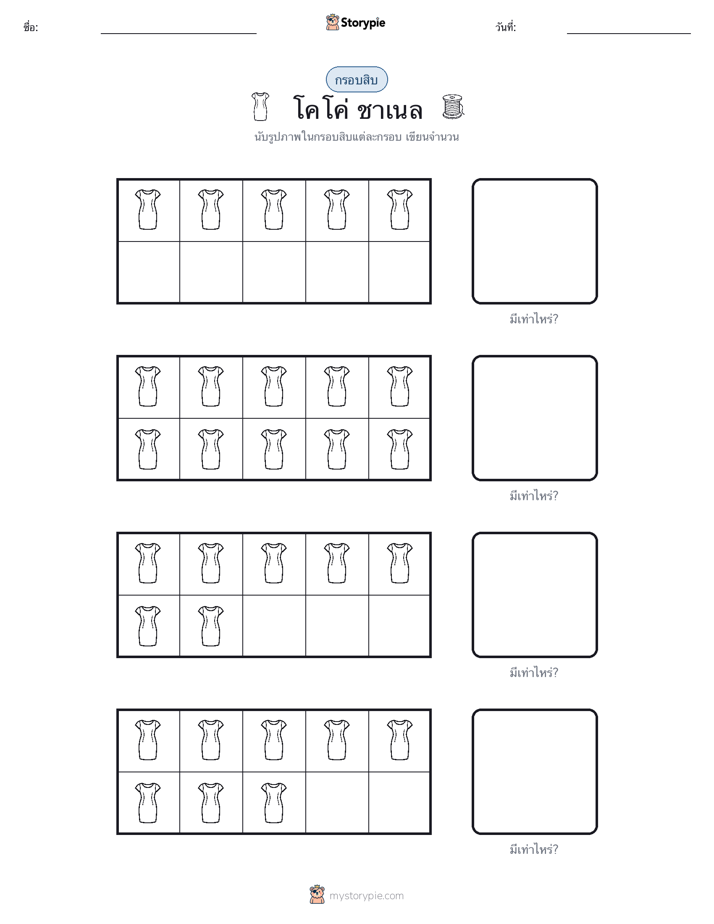 ชื่อ: Storypie วันที่:

กรอบสิบ

โคโค่ ชาเนล

นับรูปภาพในกรอบสิบแต่ละกรอบ เขียนจำนวน

มีเท่าไหร่?

มีเท่าไหร่?

มีเท่าไหร่?

มีเท่าไหร่?

mystorypie.com